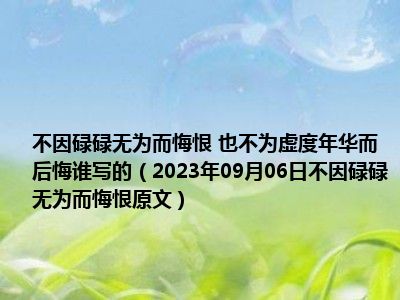 不因碌碌无为而悔恨 也不为虚度年华而后悔谁写的（2023年09月06日不因碌碌无为而悔恨原文）